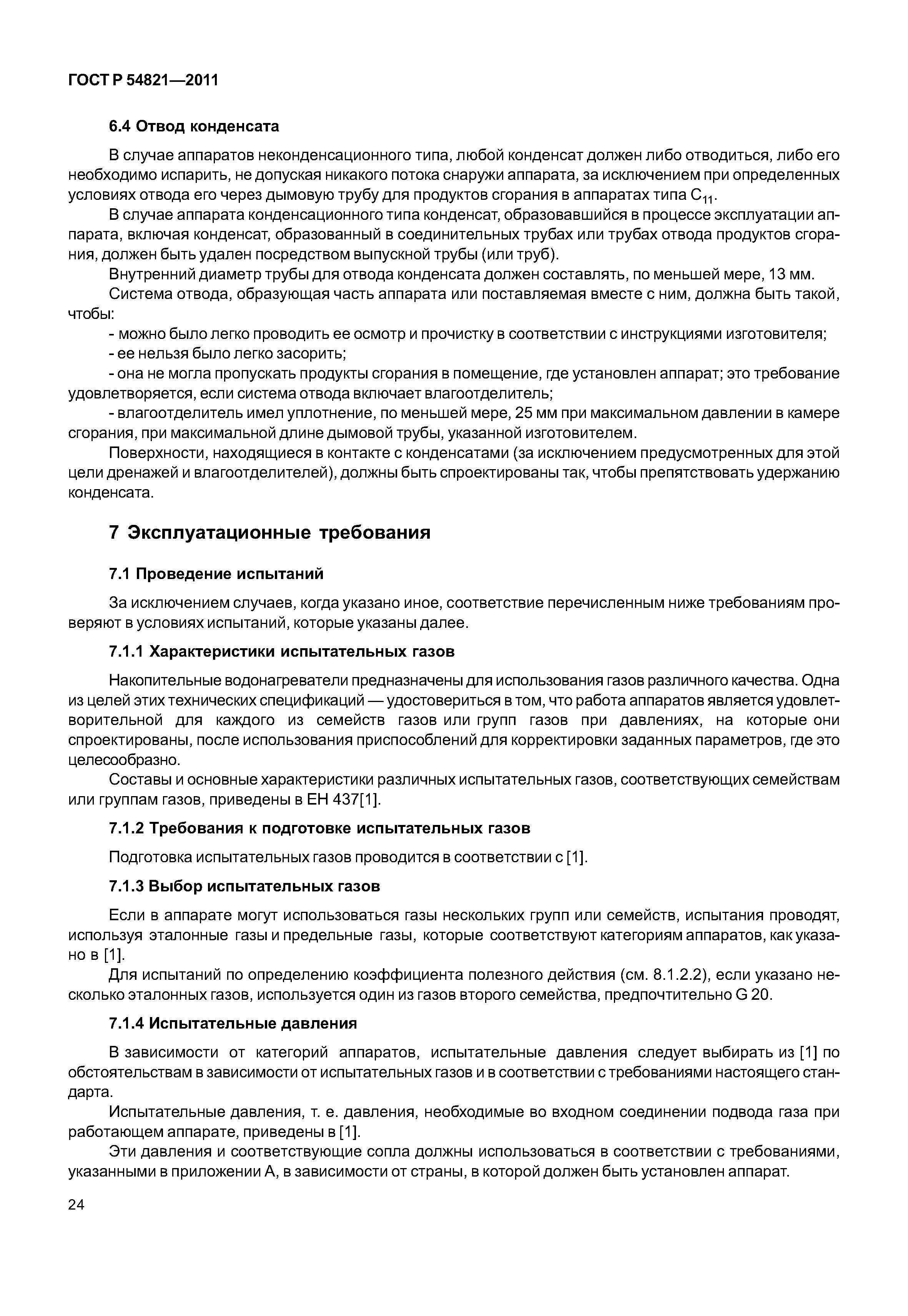 ГОСТ Р 54821—2011

6.4 Отвод конденсата

В случае аппаратов неконденсационного типа, любой конденсат должен либо отводиться, либо его необходимо испарить, не допуская никакого потока снаружи аппарата, за исключением при определенных условиях отвода его через дымовую трубу для продуктов сгорания в аппаратах типа $C_{11}$.

В случае аппарата конденсационного типа конденсат, образовавшийся в процессе эксплуатации аппарата, включая конденсат, образованный в соединительных трубах или трубах отвода продуктов сгорания, должен быть удален посредством выпускной трубы (или труб).

Внутренний диаметр трубы для отвода конденсата должен составлять, по меньшей мере, 13 мм.

Система отвода, образующая часть аппарата или поставляемая вместе с ним, должна быть такой, чтобы:

- можно было легко проводить ее осмотр и прочистку в соответствии с инструкциями изготовителя;

- ее нельзя было легко засорить;

- она не могла пропускать продукты сгорания в помещение, где установлен аппарат; это требование удовлетворяется, если система отвода включает влагоотделитель;

- влагоотделитель имел уплотнение, по меньшей мере, 25 мм при максимальном давлении в камере сгорания, при максимальной длине дымовой трубы, указанной изготовителем.

Поверхности, находящиеся в контакте с конденсатами (за исключением предусмотренных для этой цели дренажей и влагоотделителей), должны быть спроектированы так, чтобы препятствовать удержанию конденсата.

7 Эксплуатационные требования

7.1 Проведение испытаний

За исключением случаев, когда указано иное, соответствие перечисленным ниже требованиям проверяют в условиях испытаний, которые указаны далее.

7.1.1 Характеристики испытательных газов

Накопительные водонагреватели предназначены для использования газов различного качества. Одна из целей этих технических спецификаций — удостовериться в том, что работа аппаратов является удовлетворительной для каждого из семейств газов или групп газов при давлениях, на которые они спроектированы, после использования приспособлений для корректировки заданных параметров, где это целесообразно.

Составы и основные характеристики различных испытательных газов, соответствующих семействам или группам газов, приведены в ЕН 437[1].

7.1.2 Требования к подготовке испытательных газов

Подготовка испытательных газов проводится в соответствии с [1].

7.1.3 Выбор испытательных газов

Если в аппарате могут использоваться газы нескольких групп или семейств, испытания проводят, используя эталонные газы и предельные газы, которые соответствуют категориям аппаратов, как указано в [1].

Для испытаний по определению коэффициента полезного действия (см. 8.1.2.2), если указано несколько эталонных газов, используется один из газов второго семейства, предпочтительно G 20.

7.1.4 Испытательные давления

В зависимости от категорий аппаратов, испытательные давления следует выбирать из [1] по обстоятельствам в зависимости от испытательных газов и в соответствии с требованиями настоящего стандарта.

Испытательные давления, т. е. давления, необходимые во входном соединении подвода газа при работающем аппарате, приведены в [1].

Эти давления и соответствующие сопла должны использоваться в соответствии с требованиями, указанными в приложении А, в зависимости от страны, в которой должен быть установлен аппарат.

24